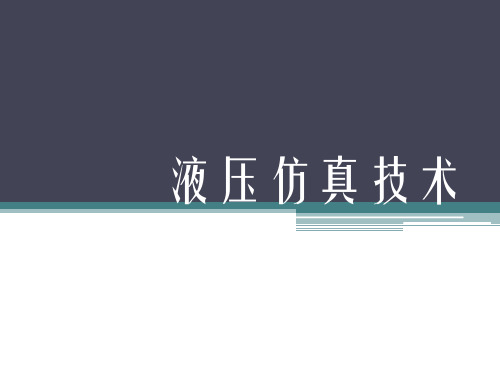 液压仿真技术